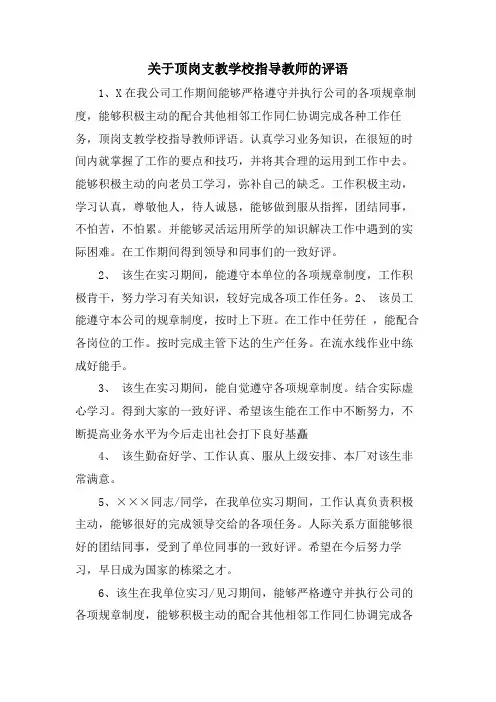 关于顶岗支教学校指导教师的评语

1、X在我公司工作期间能够严格遵守并执行公司的各项规章制度，能够积极主动的配合其他相邻工作同仁协调完成各种工作任务，顶岗支教学校指导教师评语。认真学习业务知识，在很短的时间内就掌握了工作的要点和技巧，并将其合理的运用到工作中去。能够积极主动的向老员工学习，弥补自己的缺乏。工作积极主动，学习认真，尊敬他人，待人诚恳，能够做到服从指挥，团结同事，不怕苦，不怕累。并能够灵活运用所学的知识解决工作中遇到的实际困难。在工作期间得到领导和同事们的一致好评。

2、 该生在实习期间，能遵守本单位的各项规章制度，工作积极肯干，努力学习有关知识，较好完成各项工作任务。2、 该员工能遵守本公司的规章制度，按时上下班。在工作中任劳任 ，能配合各岗位的工作。按时完成主管下达的生产任务。在流水线作业中练成好能手。

3、 该生在实习期间，能自觉遵守各项规章制度。结合实际虚心学习。得到大家的一致好评、希望该生能在工作中不断努力，不断提高业务水平为今后走出社会打下良好基矗

4、 该生勤奋好学、工作认真、服从上级安排、本厂对该生非常满意。

5、×××同志/同学，在我单位实习期间，工作认真负责积极主动，能够很好的完成领导交给的各项任务。人际关系方面能够很好的团结同事，受到了单位同事的一致好评。希望在今后努力学习，早日成为国家的栋梁之才。

6、该生在我单位实习/见习期间，能够严格遵守并执行公司的各项规章制度，能够积极主动的配合其他相邻工作同仁协调完成各